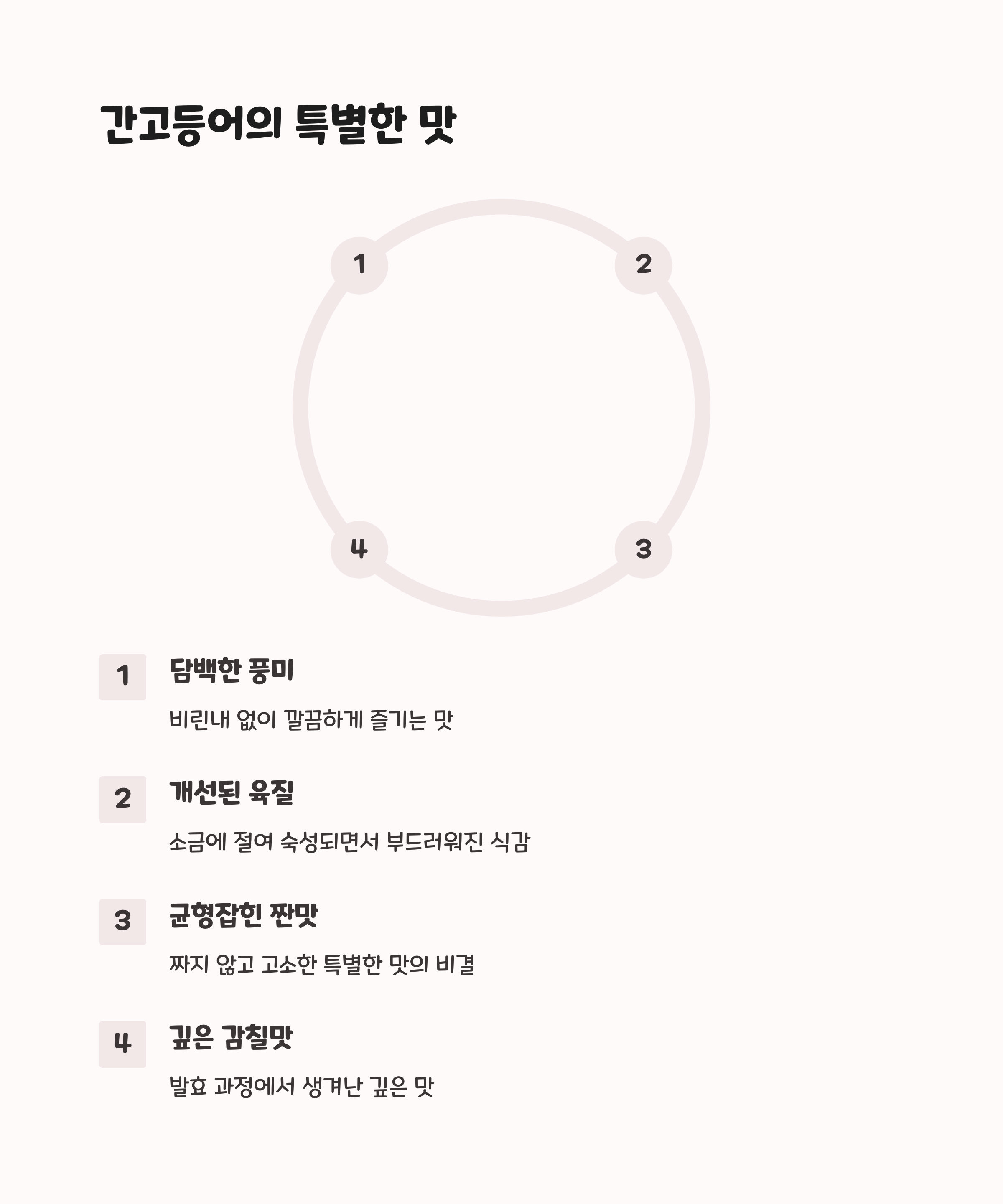 간고등어의 특별한 맛

1

2

4

3

1

담백한 풍미

비린내 없이 깔끔하게 즐기는 맛

2

개선된 육질

소금에 절여 숙성되면서 부드러워진 식감

3

균형잡힌 짠맛

짜지 않고 고소한 특별한 맛의 비결

4

깊은 감칠맛

발효 과정에서 생겨난 깊은 맛